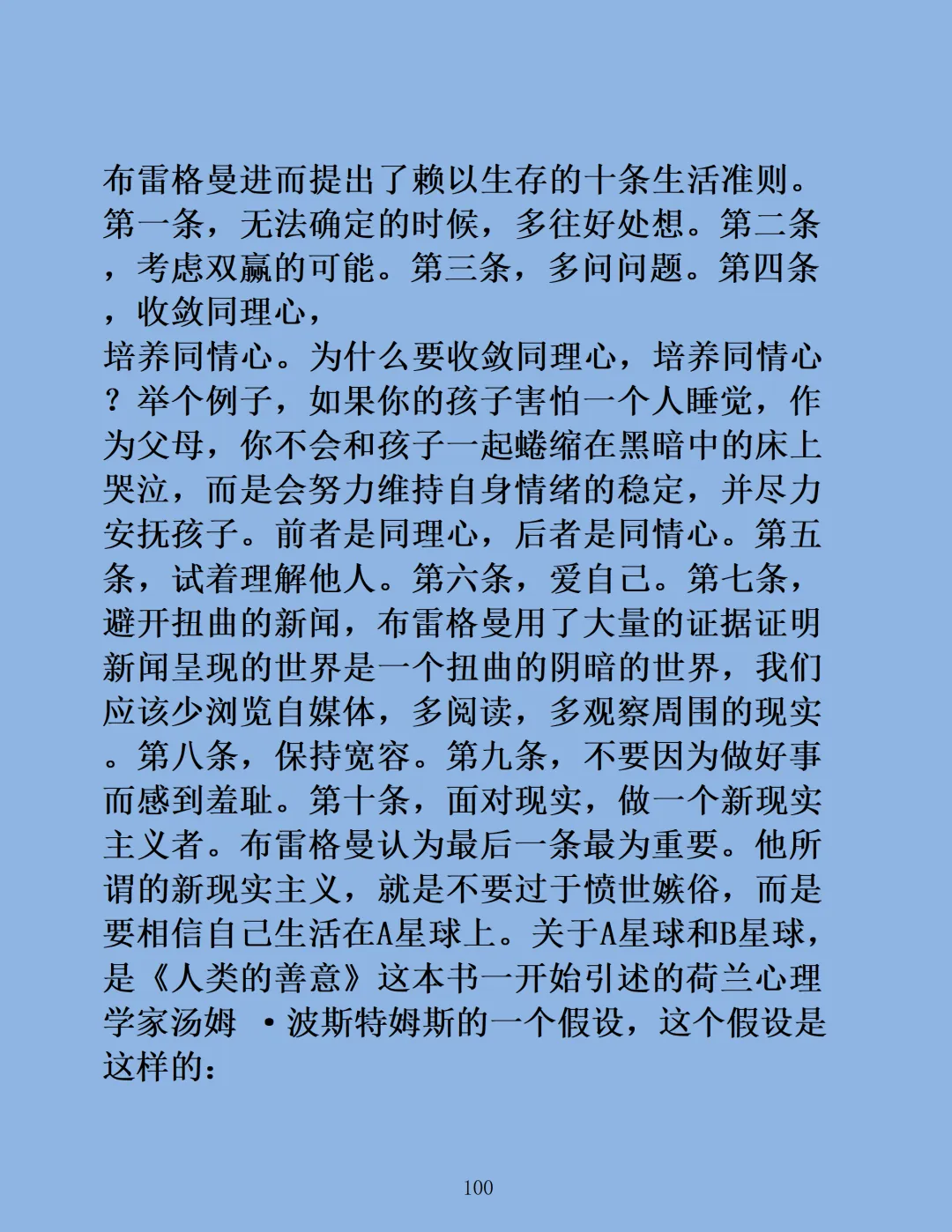 布雷格曼进而提出了赖以生存的十条生活准则。第一条，无法确定的时候，多往好处想。第二条，考虑双赢的可能。第三条，多问问题。第四条，收敛同理心，

培养同情心。为什么要收敛同理心，培养同情心？举个例子，如果你的孩子害怕一个人睡觉，作为父母，你不会和孩子一起蜷缩在黑暗中的床上哭泣，而是会努力维持自身情绪的稳定，并尽力安抚孩子。前者是同理心，后者是同情心。第五条，试着理解他人。第六条，爱自己。第七条，避开扭曲的新闻，布雷格曼用了大量的证据证明新闻呈现的世界是一个扭曲的阴暗的世界，我们应该少浏览自媒体，多阅读，多观察周围的现实。第八条，保持宽容。第九条，不要因为做好事而感到羞耻。第十条，面对现实，做一个新现实主义者。布雷格曼认为最后一条最为重要。他所谓的新现实主义，就是不要过于愤世嫉俗，而是要相信自己生活在A星球上。关于A星球和B星球，是《人类的善意》这本书一开始引述的荷兰心理学家汤姆 ·波斯特姆斯的一个假设，这个假设是这样的：

100